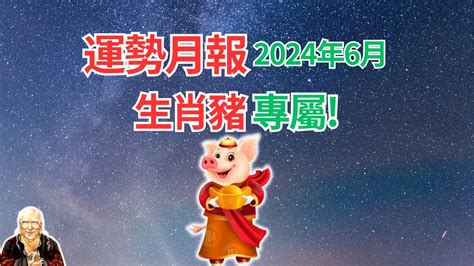 運勢月報 2024年6月
生肖豬 專屬!